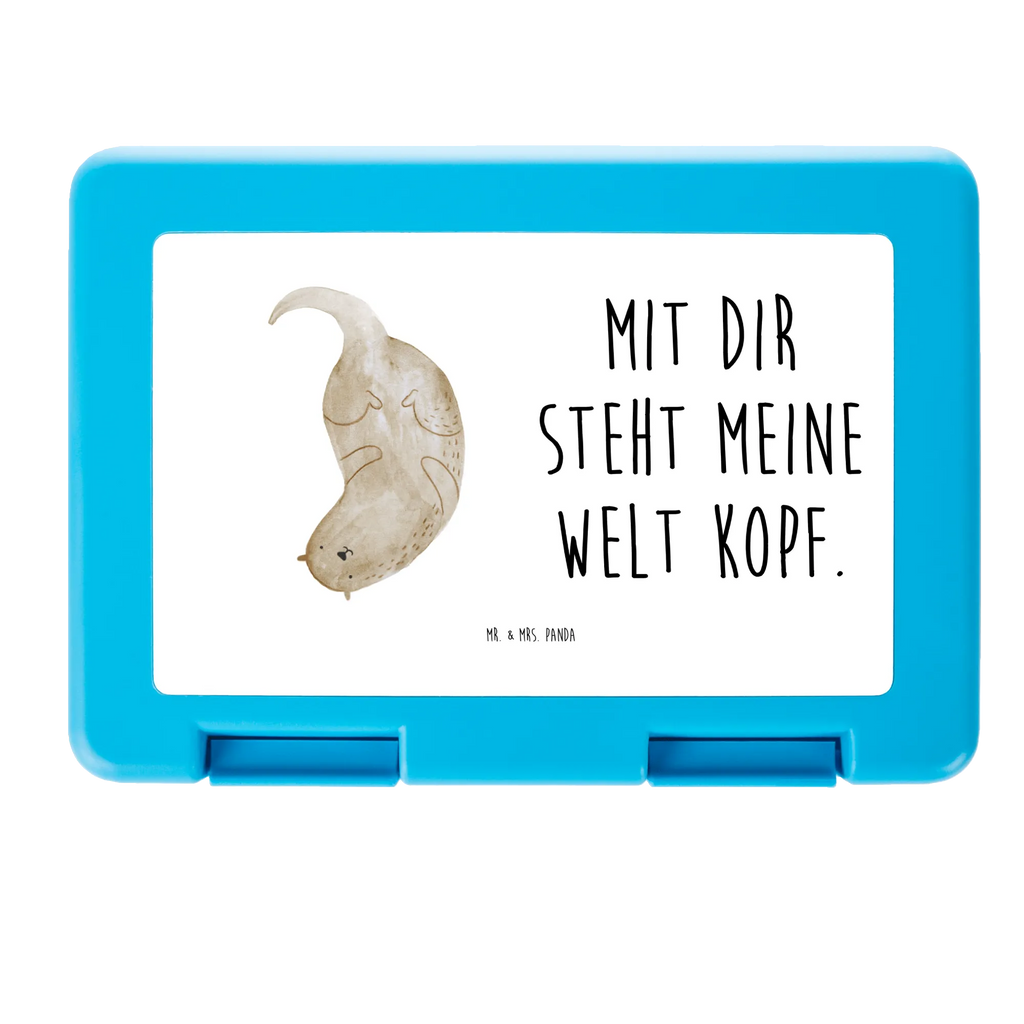 MIT DIR STEHT MEINE WELT KOPF.

MR. & MRS. PANDA